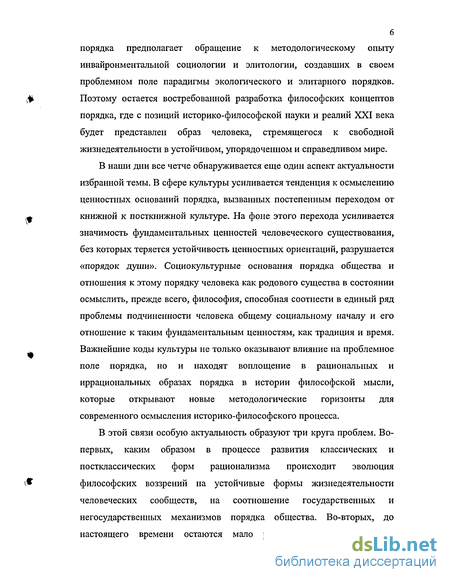 6

порядка предполагает обращение к методологическому опыту инвайронментальной социологии и элитологии, создавших в своем проблемном поле парадигмы экологического и элитарного порядков. Поэтому остается востребованной разработка философских концептов порядка, где с позиций историко-философской науки и реалий XXI века будет представлен образ человека, стремящегося к свободной жизнедеятельности в устойчивом, упорядоченном и справедливом мире.

В наши дни все четче обнаруживается еще один аспект актуальности избранной темы. В сфере культуры усиливается тенденция к осмыслению ценностных оснований порядка, вызванных постепенным переходом от книжной к посткнижной культуре. На фоне этого перехода усиливается значимость фундаментальных ценностей человеческого существования, без которых теряется устойчивость ценностных ориентаций, разрушается «порядок души». Социокультурные основания порядка общества и отношения к этому порядку человека как родового существа в состоянии осмыслить, прежде всего, философия, способная соотнести в единый ряд проблемы подчиненности человека общему социальному началу и его отношение к таким фундаментальным ценностям, как традиция и время. Важнейшие коды культуры не только оказывают влияние на проблемное поле порядка, но и находят воплощение в рациональных и иррациональных образах порядка в истории философской мысли, которые открывают новые методологические горизонты для современного осмысления историко-философского процесса.

В этой связи особую актуальность образуют три круга проблем. Во-первых, каким образом в процессе развития классических и постклассических форм рационализма происходит эволюция философских воззрений на устойчивые формы жизнедеятельности человеческих сообществ, на соотношение государственных и негосударственных механизмов порядка общества. Во-вторых, до настоящего времени остаются мало

dsLib.net
библиотека диссертаций